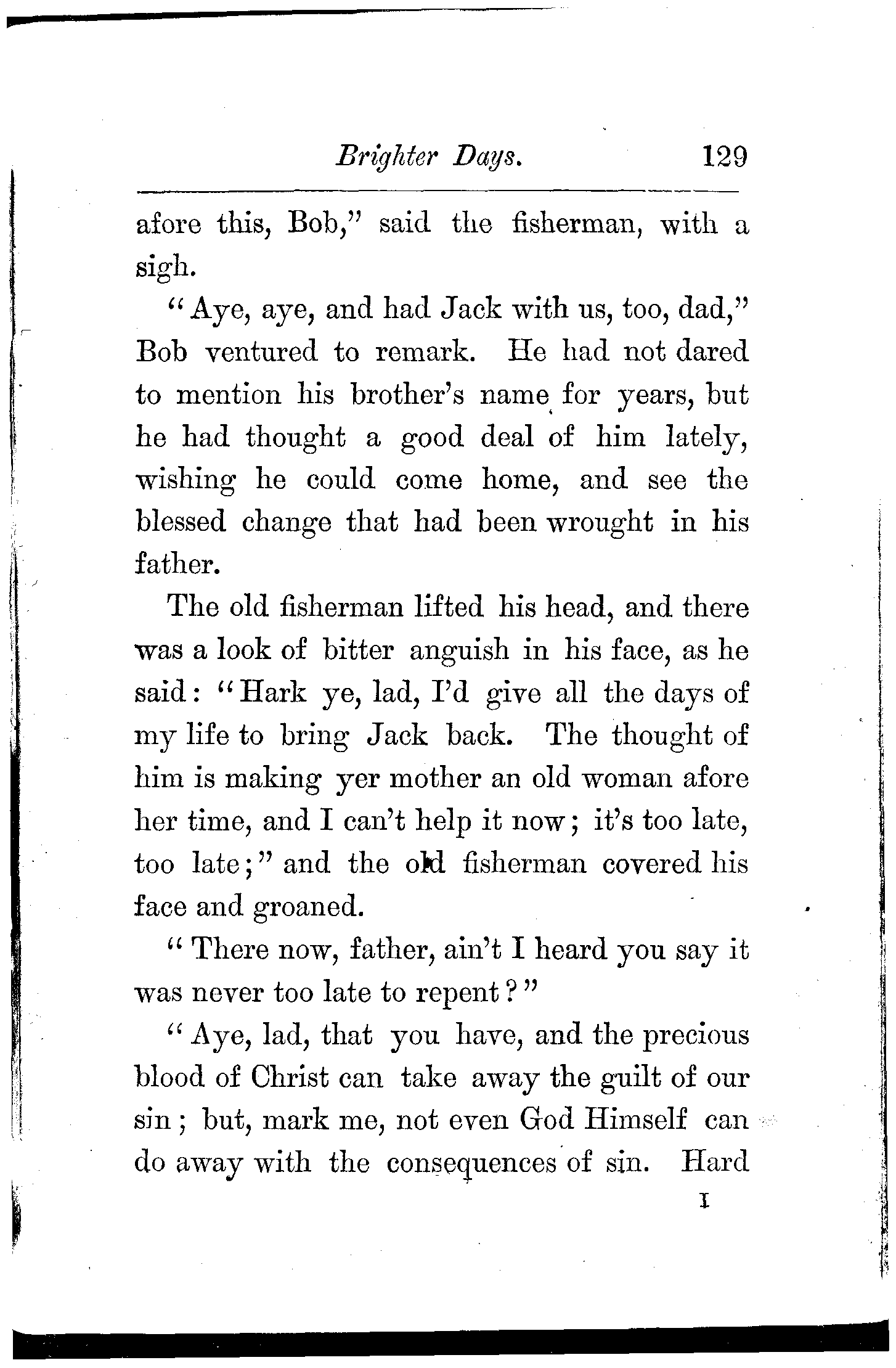 Brighter Days. 129

afore this, Bob," said the fisherman, with a sigh.

"Aye, aye, and had Jack with us, too, dad," Bob ventured to remark. He had not dared to mention his brother's name for years, but he had thought a good deal of him lately, wishing he could come home, and see the blessed change that had been wrought in his father.

The old fisherman lifted his head, and there was a look of bitter anguish in his face, as he said: "Hark ye, lad, I'd give all the days of my life to bring Jack back. The thought of him is making yer mother an old woman afore her time, and I can't help it now; it's too late, too late;" and the old fisherman covered his face and groaned.

"There now, father, ain't I heard you say it was never too late to repent?"

"Aye, lad, that you have, and the precious blood of Christ can take away the guilt of our sin; but, mark me, not even God Himself can do away with the consequences of sin. Hard

I